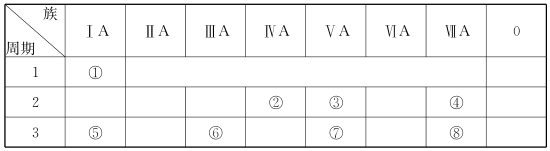 | 族 周期 | ⅠA | ⅡA | ⅢA | ⅣA | ⅤA | ⅥA | ⅦA | 0 |
|---|---|---|---|---|---|---|---|---|
| 1 | ① | | | | | | | |
| 2 | | | | ② | ③ | | ④ | |
| 3 | ⑤ | | ⑥ | | ⑦ | | ⑧ | |